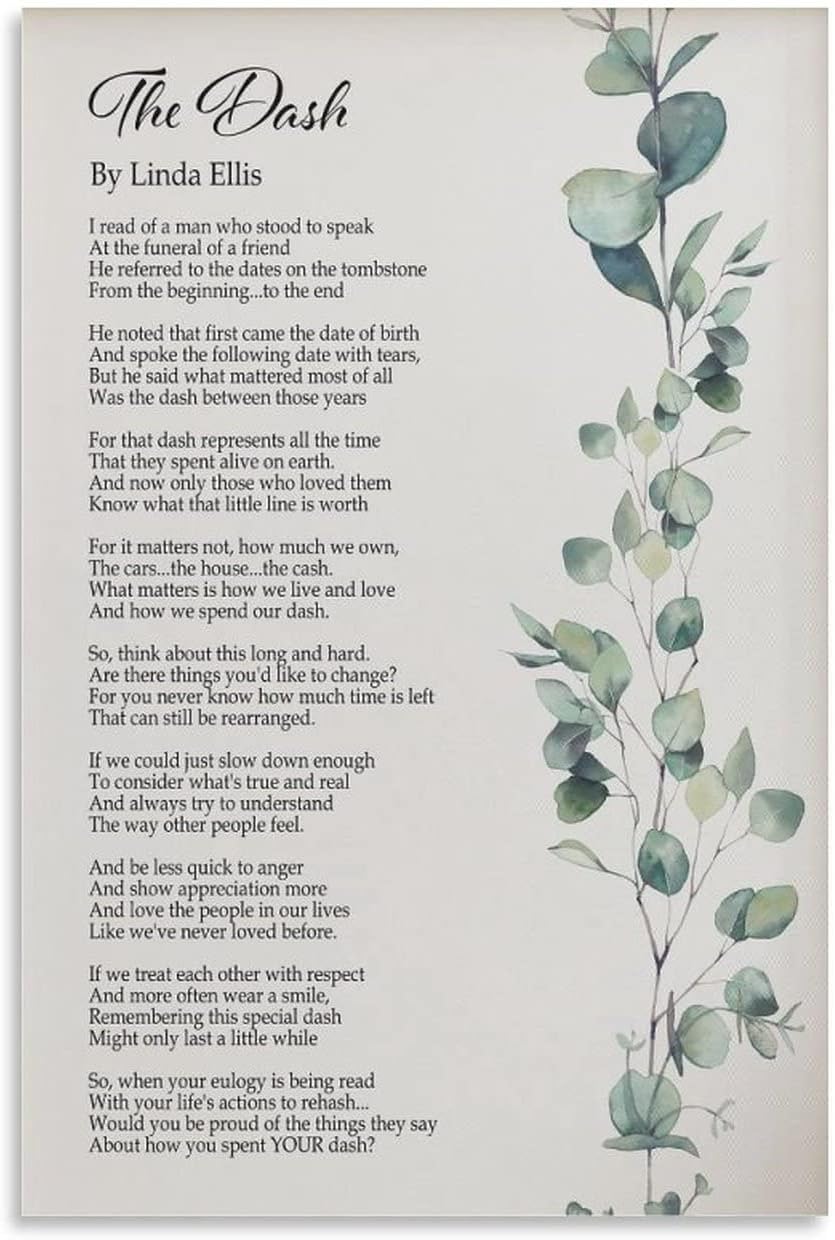 The Dash

By Linda Ellis

I read of a man who stood to speak
At the funeral of a friend
He referred to the dates on the tombstone
From the beginning...to the end

He noted that first came the date of birth
And spoke the following date with tears,
But he said what mattered most of all
Was the dash between those years

For that dash represents all the time
That they spent alive on earth.
And now only those who loved them
Know what that little line is worth

For it matters not, how much we own,
The cars...the house...the cash.
What matters is how we live and love
And how we spend our dash.

So, think about this long and hard.
Are there things you'd like to change?
For you never know how much time is left
That can still be rearranged.

If we could just slow down enough
To consider what's true and real
And always try to understand
The way other people feel.

And be less quick to anger
And show appreciation more
And love the people in our lives
Like we've never loved before.

If we treat each other with respect
And more often wear a smile,
Remembering this special dash
Might only last a little while

So, when your eulogy is being read
With your life's actions to rehash...
Would you be proud of the things they say
About how you spent YOUR dash?